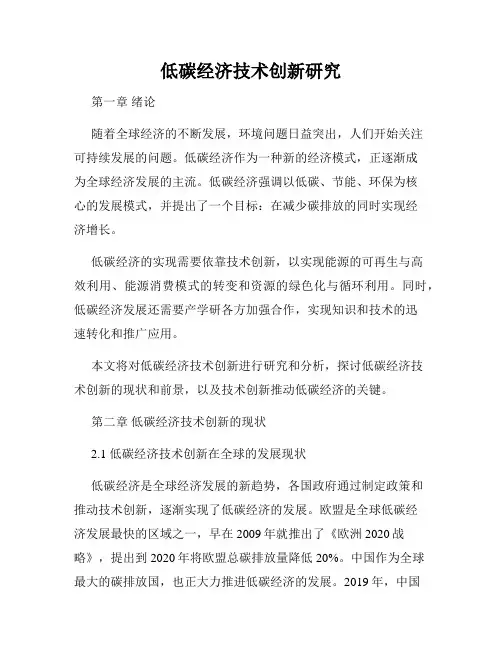 低碳经济技术创新研究

第一章 绪论

随着全球经济的不断发展，环境问题日益突出，人们开始关注可持续发展的问题。低碳经济作为一种新的经济模式，正逐渐成为全球经济发展的主流。低碳经济强调以低碳、节能、环保为核心的发展模式，并提出了一个目标：在减少碳排放的同时实现经济增长。

低碳经济的实现需要依靠技术创新，以实现能源的可再生与高效利用、能源消费模式的转变和资源的绿色化与循环利用。同时，低碳经济发展还需要产学研各方加强合作，实现知识和技术的迅速转化和推广应用。

本文将对低碳经济技术创新进行研究和分析，探讨低碳经济技术创新的现状和前景，以及技术创新推动低碳经济的关键。

第二章 低碳经济技术创新的现状

2.1 低碳经济技术创新在全球的发展现状

低碳经济是全球经济发展的新趋势，各国政府通过制定政策和推动技术创新，逐渐实现了低碳经济的发展。欧盟是全球低碳经济发展最快的区域之一，早在 2009 年就推出了《欧洲 2020 战略》，提出到 2020 年将欧盟总碳排放量降低 20%。中国作为全球最大的碳排放国，也正大力推进低碳经济的发展。2019 年，中国